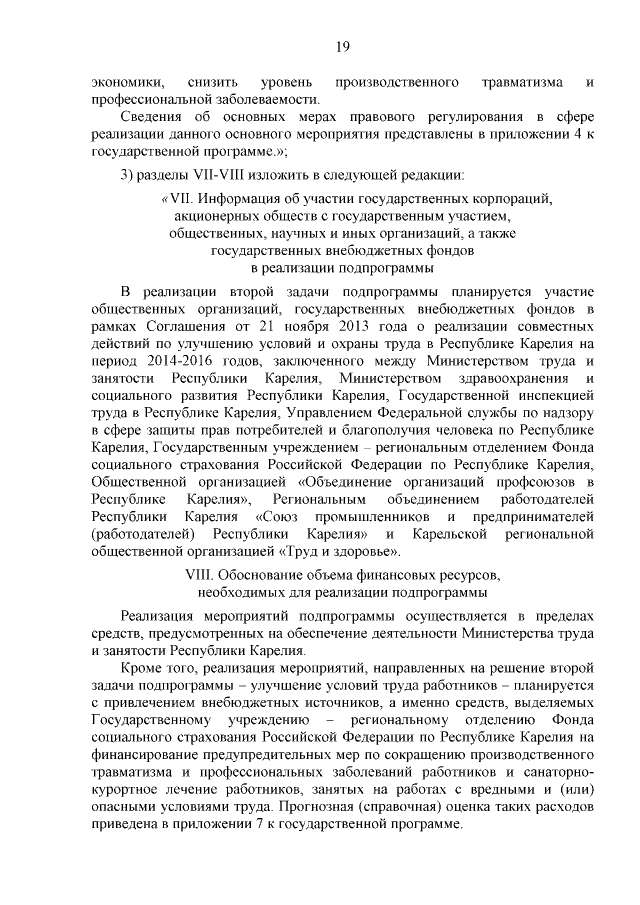 19

экономики, снизить уровень производственного травматизма и профессиональной заболеваемости.

Сведения об основных мерах правового регулирования в сфере реализации данного основного мероприятия представлены в приложении 4 к государственной программе.»;

3) разделы VII-VIII изложить в следующей редакции:

«VII. Информация об участии государственных корпораций, акционерных обществ с государственным участием, общественных, научных и иных организаций, а также государственных внебюджетных фондов в реализации подпрограммы

В реализации второй задачи подпрограммы планируется участие общественных организаций, государственных внебюджетных фондов в рамках Соглашения от 21 ноября 2013 года о реализации совместных действий по улучшению условий и охраны труда в Республике Карелия на период 2014-2016 годов, заключенного между Министерством труда и занятости Республики Карелия, Министерством здравоохранения и социального развития Республики Карелия, Государственной инспекцией труда в Республике Карелия, Управлением Федеральной службы по надзору в сфере защиты прав потребителей и благополучия человека по Республике Карелия, Государственным учреждением – региональным отделением Фонда социального страхования Российской Федерации по Республике Карелия, Общественной организацией «Объединение организаций профсоюзов в Республике Карелия», Региональным объединением работодателей Республики Карелия «Союз промышленников и предпринимателей (работодателей) Республики Карелия» и Карельской региональной общественной организацией «Труд и здоровье».

VIII. Обоснование объема финансовых ресурсов, необходимых для реализации подпрограммы

Реализация мероприятий подпрограммы осуществляется в пределах средств, предусмотренных на обеспечение деятельности Министерства труда и занятости Республики Карелия.

Кроме того, реализация мероприятий, направленных на решение второй задачи подпрограммы – улучшение условий труда работников – планируется с привлечением внебюджетных источников, а именно средств, выделяемых Государственному учреждению – региональному отделению Фонда социального страхования Российской Федерации по Республике Карелия на финансирование предупредительных мер по сокращению производственного травматизма и профессиональных заболеваний работников и санаторно-курортное лечение работников, занятых на работах с вредными и (или) опасными условиями труда. Прогнозная (справочная) оценка таких расходов приведена в приложении 7 к государственной программе.